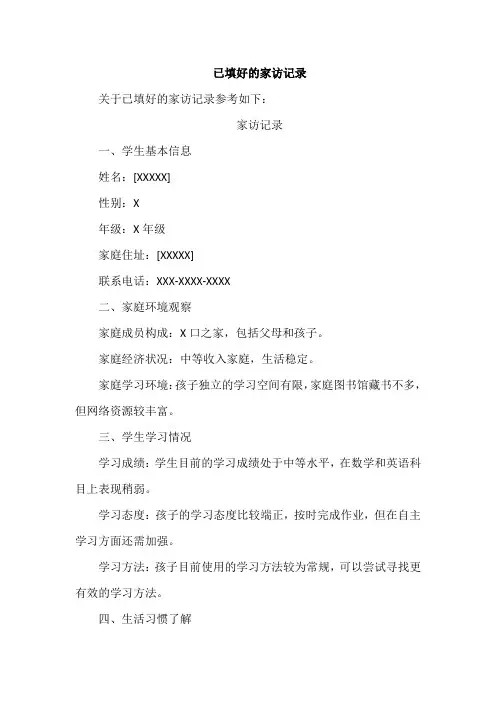 已填好的家访记录

关于已填好的家访记录参考如下：

家访记录

一、学生基本信息

姓名：[XXXXX]

性别：X

年级：X 年级

家庭住址：[XXXXX]

联系电话：XXX-XXXX-XXXX

二、家庭环境观察

家庭成员构成：X 口之家，包括父母和孩子。

家庭经济状况：中等收入家庭，生活稳定。

家庭学习环境：孩子独立的学习空间有限，家庭图书馆藏书不多，但网络资源较丰富。

三、学生学习情况

学习成绩：学生目前的学习成绩处于中等水平，在数学和英语科目上表现稍弱。

学习态度：孩子的学习态度比较端正，按时完成作业，但在自主学习方面还需加强。

学习方法：孩子目前使用的学习方法较为常规，可以尝试寻找更有效的学习方法。

四、生活习惯了解